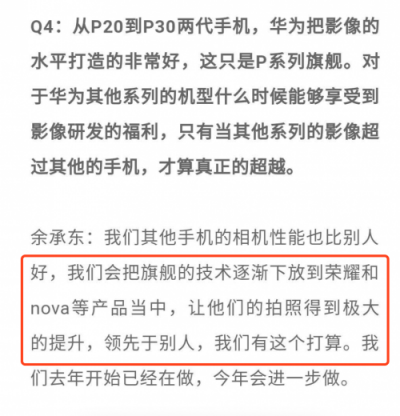 Q4：从P20到P30两代手机，华为把影像的水平打造的非常好，这只是P系列旗舰。对于华为其他系列的机型什么时候能够享受到影像研发的福利，只有当其他系列的影像超过其他的手机，才算真正的超越。

余承东：我们其他手机的相机性能也比别人好，我们会把旗舰的技术逐渐下放到荣耀和nova等产品当中，让他们的拍照得到极大的提升，领先于别人，我们有这个打算。我们去年开始已经在做，今年会进一步做。